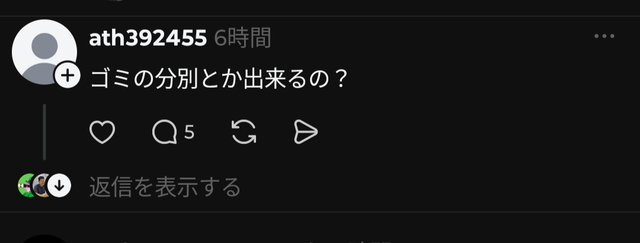 ath392455 6時間

ゴミの分別とか出来るの？

5

返信を表示する